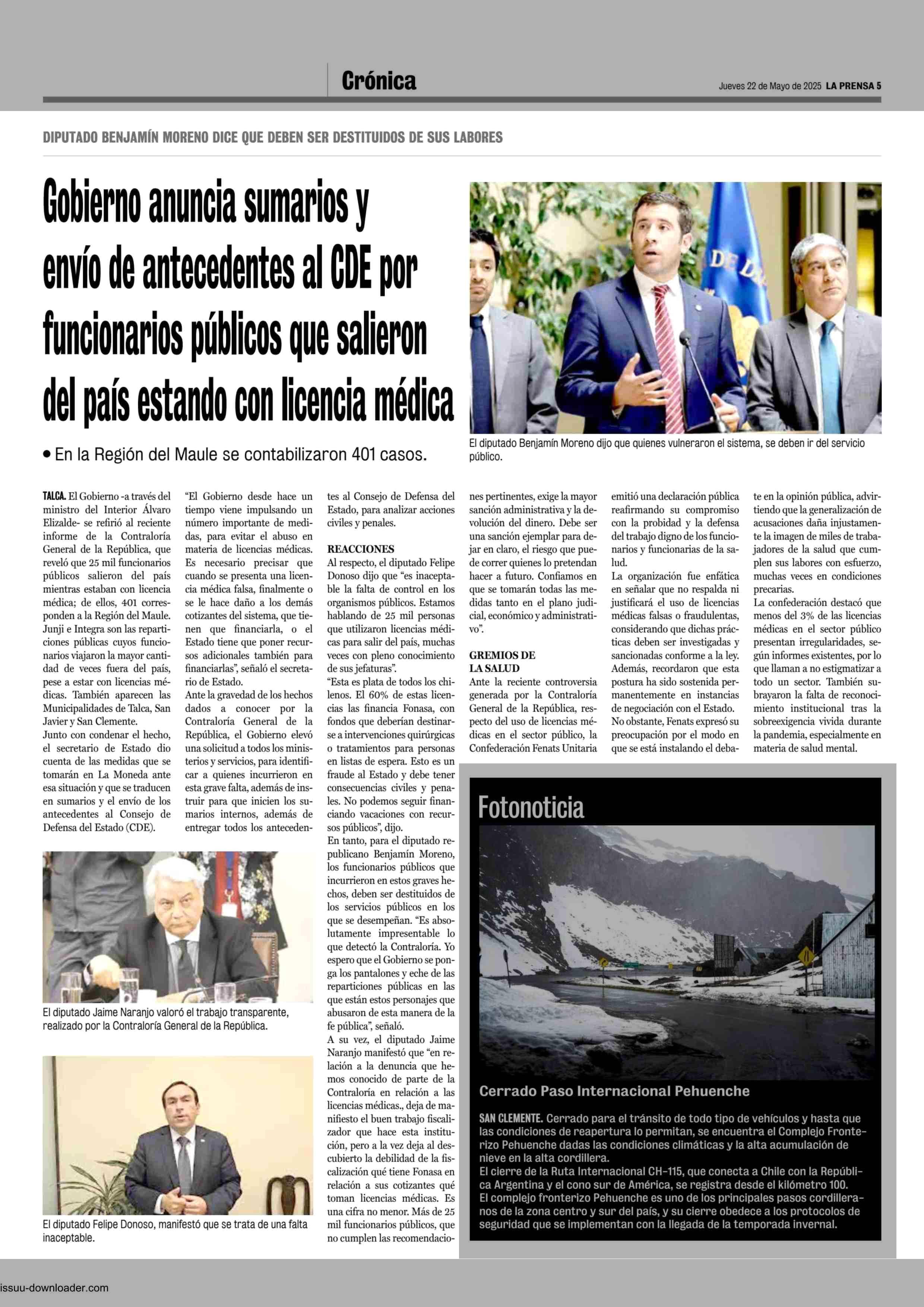 Crónica

Jueves 22 de Mayo de 2025 LA PRENSA 5

DIPUTADO BENJAMÍN MORENO DICE QUE DEBEN SER DESTITUIDOS DE SUS LABORES

Gobierno anuncia sumarios y envío de antecedentes al CDE por funcionarios públicos que salieron del país estando con licencia médica

• En la Región del Maule se contabilizaron 401 casos.

El diputado Benjamín Moreno dijo que quienes vulneraron el sistema, se deben ir del servicio público.

TALCA. El Gobierno -a través del ministro del Interior Álvaro Elizalde- se refirió al reciente informe de la Contraloría General de la República, que reveló que 25 mil funcionarios públicos salieron del país mientras estaban con licencia médica; de ellos, 401 corresponden a la Región del Maule. Junji e Integra son las reparticiones públicas cuyos funcionarios viajaron la mayor cantidad de veces fuera del país, pese a estar con licencias médicas. También aparecen las Municipalidades de Talca, San Javier y San Clemente.
Junto con condenar el hecho, el secretario de Estado dio cuenta de las medidas que se tomarán en La Moneda ante esa situación y que se traducen en sumarios y el envío de los antecedentes al Consejo de Defensa del Estado (CDE).
“El Gobierno desde hace un tiempo viene impulsando un número importante de medidas, para evitar el abuso en materia de licencias médicas. Es necesario precisar que cuando se presenta una licencia médica falsa, finalmente o se le hace daño a los demás cotizantes del sistema, que tienen que financiarla, o el Estado tiene que poner recursos adicionales también para financiarlas”, señaló el secretario de Estado.
Ante la gravedad de los hechos dados a conocer por la Contraloría General de la República, el Gobierno elevó una solicitud a todos los ministerios y servicios, para identificar a quienes incurrieron en esta grave falta, además de instruir para que inicien los sumarios internos, además de entregar todos los antecedentes al Consejo de Defensa del Estado, para analizar acciones civiles y penales.

REACCIONES
Al respecto, el diputado Felipe Donoso dijo que “es inaceptable la falta de control en los organismos públicos. Estamos hablando de 25 mil personas que utilizaron licencias médicas para salir del país, muchas veces con pleno conocimiento de sus jefaturas”.
“Esta es plata de todos los chilenos. El 60% de estas licencias las financia Fonasa, con fondos que deberían destinarse a intervenciones quirúrgicas o tratamientos para personas en listas de espera. Esto es un fraude al Estado y debe tener consecuencias civiles y penales. No podemos seguir financiando vacaciones con recursos públicos”, dijo.
En tanto, para el diputado republicano Benjamín Moreno, los funcionarios públicos que incurrieron en estos graves hechos, deben ser destituidos de los servicios públicos en los que se desempeñan. “Es absolutamente impresentable lo que detectó la Contraloría. Yo espero que el Gobierno se ponga los pantalones y eche de las reparticiones públicas en las que están estos personajes que abusaron de esta manera de la fe pública”, señaló.
A su vez, el diputado Jaime Naranjo manifestó que “en relación a la denuncia que hemos conocido de parte de la Contraloría en relación a las licencias médicas., deja de manifiesto el buen trabajo fiscalizador que hace esta institución, pero a la vez deja al descubierto la debilidad de la fiscalización qué tiene Fonasa en relación a sus cotizantes qué toman licencias médicas. Es una cifra no menor. Más de 25 mil funcionarios públicos, que no cumplen las recomendaciones pertinentes, exige la mayor sanción administrativa y la devolución del dinero. Debe ser una sanción ejemplar para dejar en claro, el riesgo que puede correr quienes lo pretendan hacer a futuro. Confiamos en que se tomarán todas las medidas tanto en el plano judicial, económico y administrativo”.

GREMIOS DE LA SALUD
Ante la reciente controversia generada por la Contraloría General de la República, respecto del uso de licencias médicas en el sector público, la Confederación Fenats Unitaria emitió una declaración pública reafirmando su compromiso con la probidad y la defensa del trabajo digno de los funcionarios y funcionarias de la salud.
La organización fue enfática en señalar que no respalda ni justificará el uso de licencias médicas falsas o fraudulentas, considerando que dichas prácticas deben ser investigadas y sancionadas conforme a la ley. Además, recordaron que esta postura ha sido sostenida permanentemente en instancias de negociación con el Estado.
No obstante, Fenats expresó su preocupación por el modo en que se está instalando el debate en la opinión pública, advirtiendo que la generalización de acusaciones daña injustamente la imagen de miles de trabajadores de la salud que cumplen sus labores con esfuerzo, muchas veces en condiciones precarias.
La confederación destacó que menos del 3% de las licencias médicas en el sector público presentan irregularidades, según informes existentes, por lo que llaman a no estigmatizar a todo un sector. También subrayaron la falta de reconocimiento institucional tras la sobreexigencia vivida durante la pandemia, especialmente en materia de salud mental.

El diputado Jaime Naranjo valoró el trabajo transparente, realizado por la Contraloría General de la República.

El diputado Felipe Donoso, manifestó que se trata de una falta inaceptable.

Fotonoticia

Cerrado Paso Internacional Pehuenche

SAN CLEMENTE. Cerrado para el tránsito de todo tipo de vehículos y hasta que las condiciones de reapertura lo permitan, se encuentra el Complejo Fronterizo Pehuenche dadas las condiciones climáticas y la alta acumulación de nieve en la alta cordillera.
El cierre de la Ruta Internacional CH-115, que conecta a Chile con la República Argentina y el cono sur de América, se registra desde el kilómetro 100.
El complejo fronterizo Pehuenche es uno de los principales pasos cordilleranos de la zona centro y sur del país, y su cierre obedece a los protocolos de seguridad que se implementan con la llegada de la temporada invernal.

issuu-downloader.com